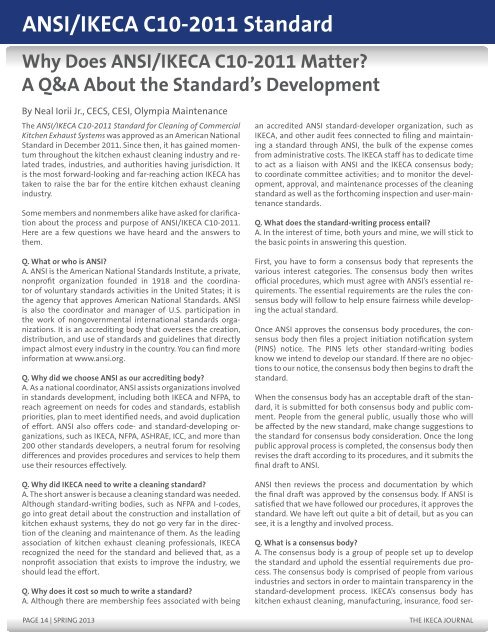 ANSI/IKECA C10-2011 Standard

Why Does ANSI/IKECA C10-2011 Matter? A Q&A About the Standard's Development

By Neal Iorii Jr., CECS, CESI, Olympia Maintenance

The ANSI/IKECA C10-2011 Standard for Cleaning of Commercial Kitchen Exhaust Systems was approved as an American National Standard in December 2011. Since then, it has gained momentum throughout the kitchen exhaust cleaning industry and related trades, industries, and authorities having jurisdiction. It is the most forward-looking and far-reaching action IKECA has taken to raise the bar for the entire kitchen exhaust cleaning industry.

Some members and nonmembers alike have asked for clarification about the process and purpose of ANSI/IKECA C10-2011. Here are a few questions we have heard and the answers to them.

Q. What or who is ANSI?
A. ANSI is the American National Standards Institute, a private, nonprofit organization founded in 1918 and the coordinator of voluntary standards activities in the United States; it is the agency that approves American National Standards. ANSI is also the coordinator and manager of U.S. participation in the work of nongovernmental international standards organizations. It is an accrediting body that oversees the creation, distribution, and use of standards and guidelines that directly impact almost every industry in the country. You can find more information at www.ansi.org.

Q. Why did we choose ANSI as our accrediting body?
A. As a national coordinator, ANSI assists organizations involved in standards development, including both IKECA and NFPA, to reach agreement on needs for codes and standards, establish priorities, plan to meet identified needs, and avoid duplication of effort. ANSI also offers code- and standard-developing organizations, such as IKECA, NFPA, ASHRAE, ICC, and more than 200 other standards developers, a neutral forum for resolving differences and provides procedures and services to help them use their resources effectively.

Q. Why did IKECA need to write a cleaning standard?
A. The short answer is because a cleaning standard was needed. Although standard-writing bodies, such as NFPA and I-codes, go into great detail about the construction and installation of kitchen exhaust systems, they do not go very far in the direction of the cleaning and maintenance of them. As the leading association of kitchen exhaust cleaning professionals, IKECA recognized the need for the standard and believed that, as a nonprofit association that exists to improve the industry, we should lead the effort.

Q. Why does it cost so much to write a standard?
A. Although there are membership fees associated with being an accredited ANSI standard-developer organization, such as IKECA, and other audit fees connected to filing and maintaining a standard through ANSI, the bulk of the expense comes from administrative costs. The IKECA staff has to dedicate time to act as a liaison with ANSI and the IKECA consensus body; to coordinate committee activities; and to monitor the development, approval, and maintenance processes of the cleaning standard as well as the forthcoming inspection and user-maintenance standards.

Q. What does the standard-writing process entail?
A. In the interest of time, both yours and mine, we will stick to the basic points in answering this question.

First, you have to form a consensus body that represents the various interest categories. The consensus body then writes official procedures, which must agree with ANSI's essential requirements. The essential requirements are the rules the consensus body will follow to help ensure fairness while developing the actual standard.

Once ANSI approves the consensus body procedures, the consensus body then files a project initiation notification system (PINS) notice. The PINS lets other standard-writing bodies know we intend to develop our standard. If there are no objections to our notice, the consensus body then begins to draft the standard.

When the consensus body has an acceptable draft of the standard, it is submitted for both consensus body and public comment. People from the general public, usually those who will be affected by the new standard, make change suggestions to the standard for consensus body consideration. Once the long public approval process is completed, the consensus body then revises the draft according to its procedures, and it submits the final draft to ANSI.

ANSI then reviews the process and documentation by which the final draft was approved by the consensus body. If ANSI is satisfied that we have followed our procedures, it approves the standard. We have left out quite a bit of detail, but as you can see, it is a lengthy and involved process.

Q. What is a consensus body?
A. The consensus body is a group of people set up to develop the standard and uphold the essential requirements due process. The consensus body is comprised of people from various industries and sectors in order to maintain transparency in the standard-development process. IKECA's consensus body has kitchen exhaust cleaning, manufacturing, insurance, food ser-

PAGE 14 | SPRING 2013

THE IKECA JOURNAL